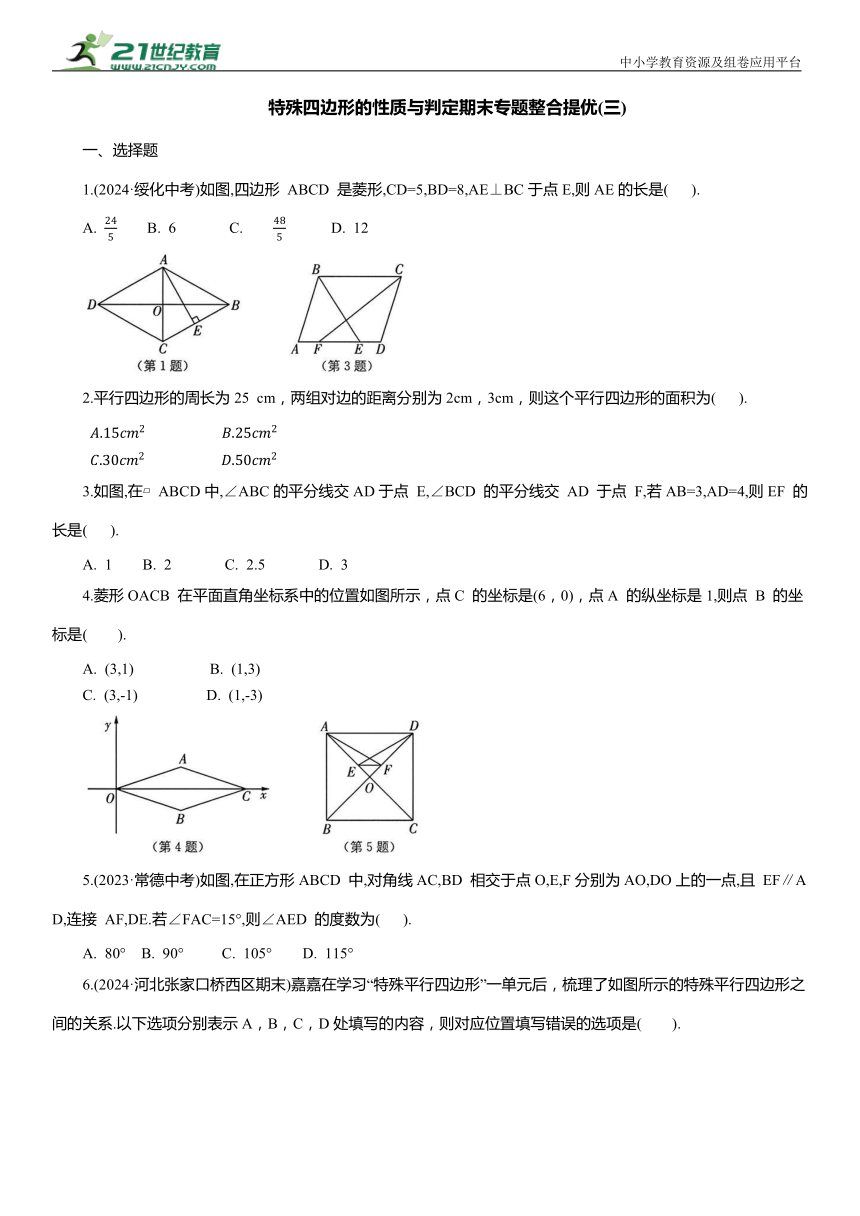 21世纪教育 www.21cnjy.com

中小学教育资源及组卷应用平台

特殊四边形的性质与判定期末专题整合提优(三)

一、选择题

1.(2024·绥化中考)如图,四边形 ABCD 是菱形,CD=5,BD=8,AE⊥BC 于点 E,则 AE 的长是(　).

A. $\frac{24}{5}$　B. 6　C. $\frac{48}{5}$　D. 12

A D O B E C (第 1 题)

B C A F E D (第 3 题)

2.平行四边形的周长为 25 cm，两组对边的距离分别为 2cm，3cm，则这个平行四边形的面积为(　).

$A.15cm^2$　$B.25cm^2$
$C.30cm^2$　$D.50cm^2$

3.如图,在▱ ABCD 中,∠ABC 的平分线交 AD 于点 E,∠BCD 的平分线交 AD 于点 F,若 AB=3,AD=4,则 EF 的长是(　).

A. 1　B. 2　C. 2.5　D. 3

4.菱形 OACB 在平面直角坐标系中的位置如图所示，点 C 的坐标是(6，0)，点 A 的纵坐标是 1,则点 B 的坐标是(　).

A. (3,1)　B. (1,3)
C. (3,-1)　D. (1,-3)

y A O C x B (第 4 题)

A D E F O B C (第 5 题)

5.(2023·常德中考)如图,在正方形 ABCD 中,对角线 AC,BD 相交于点 O,E,F 分别为 AO,DO 上的一点,且 EF∥AD,连接 AF,DE.若∠FAC=15°,则∠AED 的度数为(　).

A. 80°　B. 90°　C. 105°　D. 115°

6.(2024·河北张家口桥西区期末)嘉嘉在学习“特殊平行四边形”一单元后，梳理了如图所示的特殊平行四边形之间的关系.以下选项分别表示 A，B，C，D 处填写的内容，则对应位置填写错误的选项是(　).